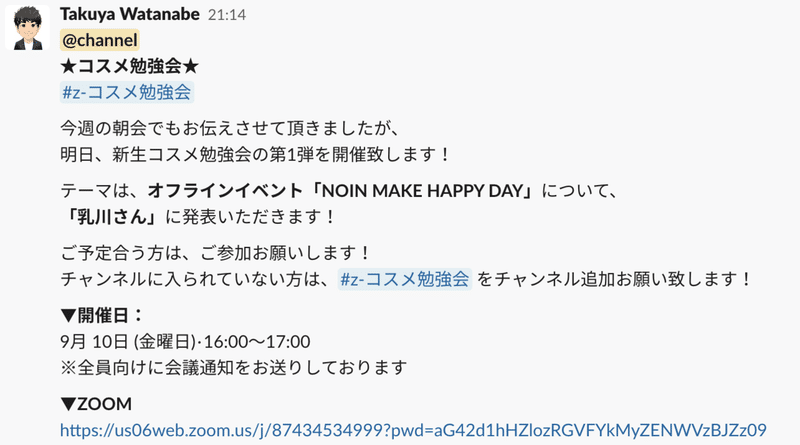 Takuya Watanabe 21:14
@channel
★コスメ勉強会★
#z-コスメ勉強会

今週の朝会でもお伝えさせて頂きましたが、
明日、新生コスメ勉強会の第1弾を開催致します！

テーマは、オフラインイベント「NOIN MAKE HAPPY DAY」について、
「乳川さん」に発表いただきます！

ご予定合う方は、ご参加お願いします！
チャンネルに入られていない方は、#z-コスメ勉強会 をチャンネル追加お願い致します！

▼開催日：
9月 10日 (金曜日)·16:00〜17:00
※全員向けに会議通知をお送りしております

▼ZOOM
https://us06web.zoom.us/j/87434534999?pwd=aG42d1hHZlozRGVFYkMyZENWVzBJZz09